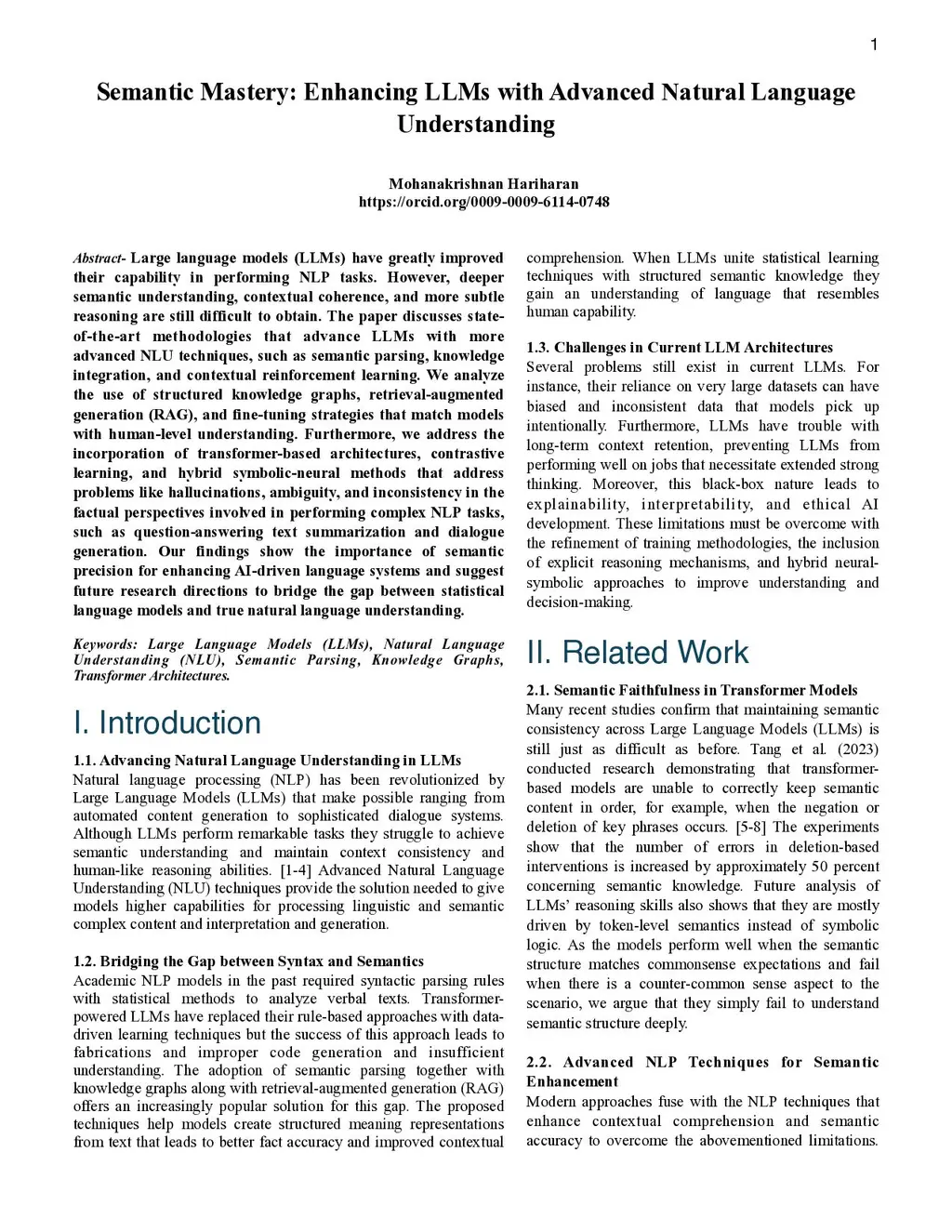 1

Semantic Mastery: Enhancing LLMs with Advanced Natural Language Understanding

Mohanakrishnan Hariharan
https://orcid.org/0009-0009-6114-0748

Abstract- Large language models (LLMs) have greatly improved their capability in performing NLP tasks. However, deeper semantic understanding, contextual coherence, and more subtle reasoning are still difficult to obtain. The paper discusses state-of-the-art methodologies that advance LLMs with more advanced NLU techniques, such as semantic parsing, knowledge integration, and contextual reinforcement learning. We analyze the use of structured knowledge graphs, retrieval-augmented generation (RAG), and fine-tuning strategies that match models with human-level understanding. Furthermore, we address the incorporation of transformer-based architectures, contrastive learning, and hybrid symbolic-neural methods that address problems like hallucinations, ambiguity, and inconsistency in the factual perspectives involved in performing complex NLP tasks, such as question-answering text summarization and dialogue generation. Our findings show the importance of semantic precision for enhancing AI-driven language systems and suggest future research directions to bridge the gap between statistical language models and true natural language understanding.

Keywords: Large Language Models (LLMs), Natural Language Understanding (NLU), Semantic Parsing, Knowledge Graphs, Transformer Architectures.

I. Introduction

1.1. Advancing Natural Language Understanding in LLMs
Natural language processing (NLP) has been revolutionized by Large Language Models (LLMs) that make possible ranging from automated content generation to sophisticated dialogue systems. Although LLMs perform remarkable tasks they struggle to achieve semantic understanding and maintain context consistency and human-like reasoning abilities. [1-4] Advanced Natural Language Understanding (NLU) techniques provide the solution needed to give models higher capabilities for processing linguistic and semantic complex content and interpretation and generation.

1.2. Bridging the Gap between Syntax and Semantics
Academic NLP models in the past required syntactic parsing rules with statistical methods to analyze verbal texts. Transformer-powered LLMs have replaced their rule-based approaches with data-driven learning techniques but the success of this approach leads to fabrications and improper code generation and insufficient understanding. The adoption of semantic parsing together with knowledge graphs along with retrieval-augmented generation (RAG) offers an increasingly popular solution for this gap. The proposed techniques help models create structured meaning representations from text that leads to better fact accuracy and improved contextual comprehension. When LLMs unite statistical learning techniques with structured semantic knowledge they gain an understanding of language that resembles human capability.

1.3. Challenges in Current LLM Architectures
Several problems still exist in current LLMs. For instance, their reliance on very large datasets can have biased and inconsistent data that models pick up intentionally. Furthermore, LLMs have trouble with long-term context retention, preventing LLMs from performing well on jobs that necessitate extended strong thinking. Moreover, this black-box nature leads to explainability, interpretability, and ethical AI development. These limitations must be overcome with the refinement of training methodologies, the inclusion of explicit reasoning mechanisms, and hybrid neural-symbolic approaches to improve understanding and decision-making.

II. Related Work

2.1. Semantic Faithfulness in Transformer Models
Many recent studies confirm that maintaining semantic consistency across Large Language Models (LLMs) is still just as difficult as before. Tang et al. (2023) conducted research demonstrating that transformer-based models are unable to correctly keep semantic content in order, for example, when the negation or deletion of key phrases occurs. [5-8] The experiments show that the number of errors in deletion-based interventions is increased by approximately 50 percent concerning semantic knowledge. Future analysis of LLMs' reasoning skills also shows that they are mostly driven by token-level semantics instead of symbolic logic. As the models perform well when the semantic structure matches commonsense expectations and fail when there is a counter-common sense aspect to the scenario, we argue that they simply fail to understand semantic structure deeply.

2.2. Advanced NLP Techniques for Semantic Enhancement
Modern approaches fuse with the NLP techniques that enhance contextual comprehension and semantic accuracy to overcome the abovementioned limitations.